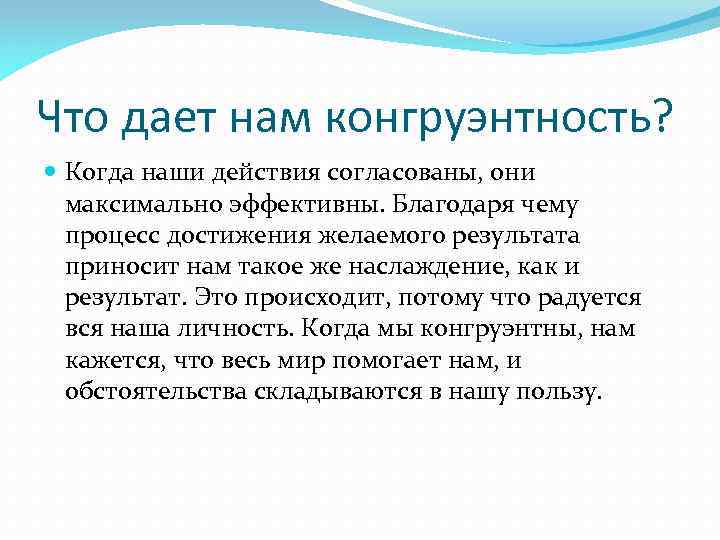 Что дает нам конгруэнтность?

Когда наши действия согласованы, они максимально эффективны. Благодаря чему процесс достижения желаемого результата приносит нам такое же наслаждение, как и результат. Это происходит, потому что радуется вся наша личность. Когда мы конгруэнтны, нам кажется, что весь мир помогает нам, и обстоятельства складываются в нашу пользу.